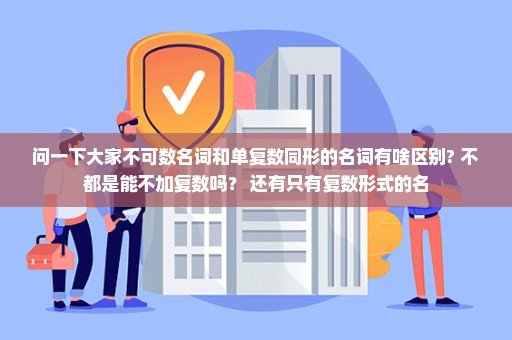 问一下大家不可数名词和单复数同形的名词有啥区别? 不都是能不加复数吗？ 还有只有复数形式的名